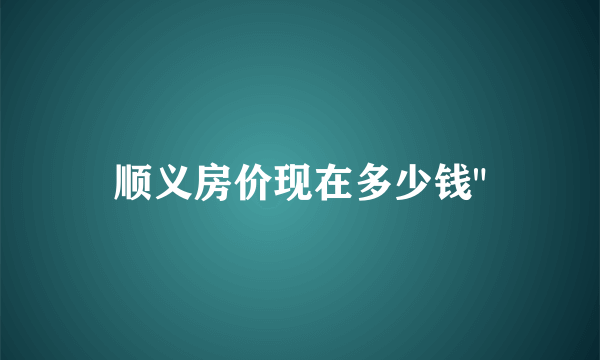 顺义房价现在多少钱"